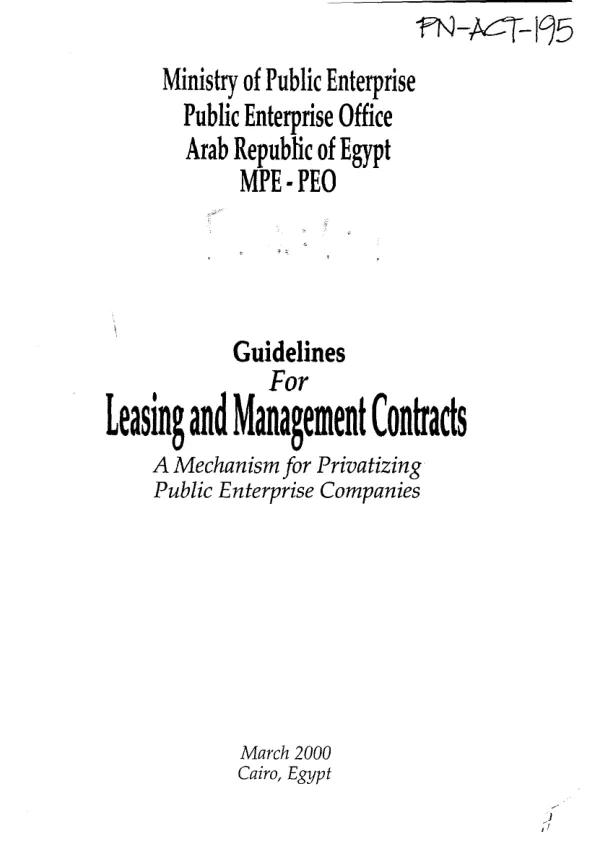 PN-ACT-195

Ministry of Public Enterprise
Public Enterprise Office
Arab Republic of Egypt
MPE - PEO

Guidelines
For
Leasing and Management Contracts
A Mechanism for Privatizing
Public Enterprise Companies

March 2000
Cairo, Egypt